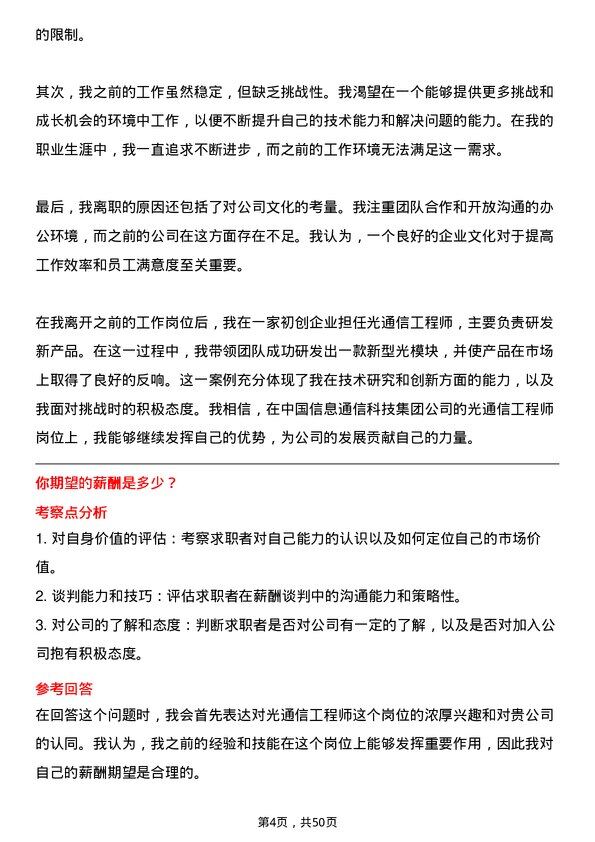 的限制。

其次，我之前的工作虽然稳定，但缺乏挑战性。我渴望在一个能够提供更多挑战和成长机会的环境中工作，以便不断提升自己的技术能力和解决问题的能力。在我的职业生涯中，我一直追求不断进步，而之前的工作环境无法满足这一需求。

最后，我离职的原因还包括了对公司文化的考量。我注重团队合作和开放沟通的办公环境，而之前的公司在这方面存在不足。我认为，一个良好的企业文化对于提高工作效率和员工满意度至关重要。

在我离开之前的工作岗位后，我在一家初创企业担任光通信工程师，主要负责研发新产品。在这一过程中，我带领团队成功研发出一款新型光模块，并使产品在市场上取得了良好的反响。这一案例充分体现了我在技术研究和创新方面的能力，以及我面对挑战时的积极态度。我相信，在中国信息通信科技集团公司的光通信工程师岗位上，我能够继续发挥自己的优势，为公司的发展贡献自己的力量。

你期望的薪酬是多少？

考察点分析

1. 对自身价值的评估：考察求职者对自己能力的认识以及如何定位自己的市场价值。

2. 谈判能力和技巧：评估求职者在薪酬谈判中的沟通能力和策略性。

3. 对公司的了解和态度：判断求职者是否对公司有一定的了解，以及是否对加入公司抱有积极态度。

参考回答

在回答这个问题时，我会首先表达对光通信工程师这个岗位的浓厚兴趣和对贵公司的认同。我认为，我之前的经验和技能在这个岗位上能够发挥重要作用，因此我对自己的薪酬期望是合理的。

第4页，共50页